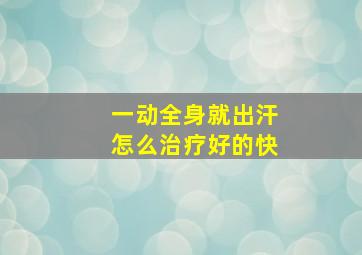 一动全身就出汗
怎么治疗好的快